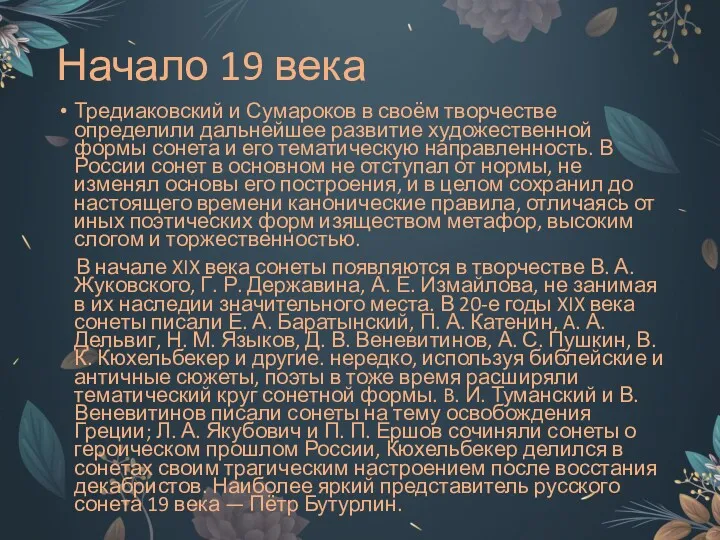 Начало 19 века

• Тредиаковский и Сумароков в своём творчестве определили дальнейшее развитие художественной формы сонета и его тематическую направленность. В России сонет в основном не отступал от нормы, не изменял основы его построения, и в целом сохранил до настоящего времени канонические правила, отличаясь от иных поэтических форм изяществом метафор, высоким слогом и торжественностью.

В начале XIX века сонеты появляются в творчестве В. А. Жуковского, Г. Р. Державина, А. Е. Измайлова, не занимая в их наследии значительного места. В 20-е годы XIX века сонеты писали Е. А. Баратынский, П. А. Катенин, А. А. Дельвиг, Н. М. Языков, Д. В. Веневитинов, А. С. Пушкин, В. К. Кюхельбекер и другие. нередко, используя библейские и античные сюжеты, поэты в тоже время расширяли тематический круг сонетной формы. В. И. Туманский и В. Веневитинов писали сонеты на тему освобождения Греции; Л. А. Якубович и П. П. Ершов сочиняли сонеты о героическом прошлом России, Кюхельбекер делился в сонетах своим трагическим настроением после восстания декабристов. Наиболее яркий представитель русского сонета 19 века — Пётр Бутурлин.